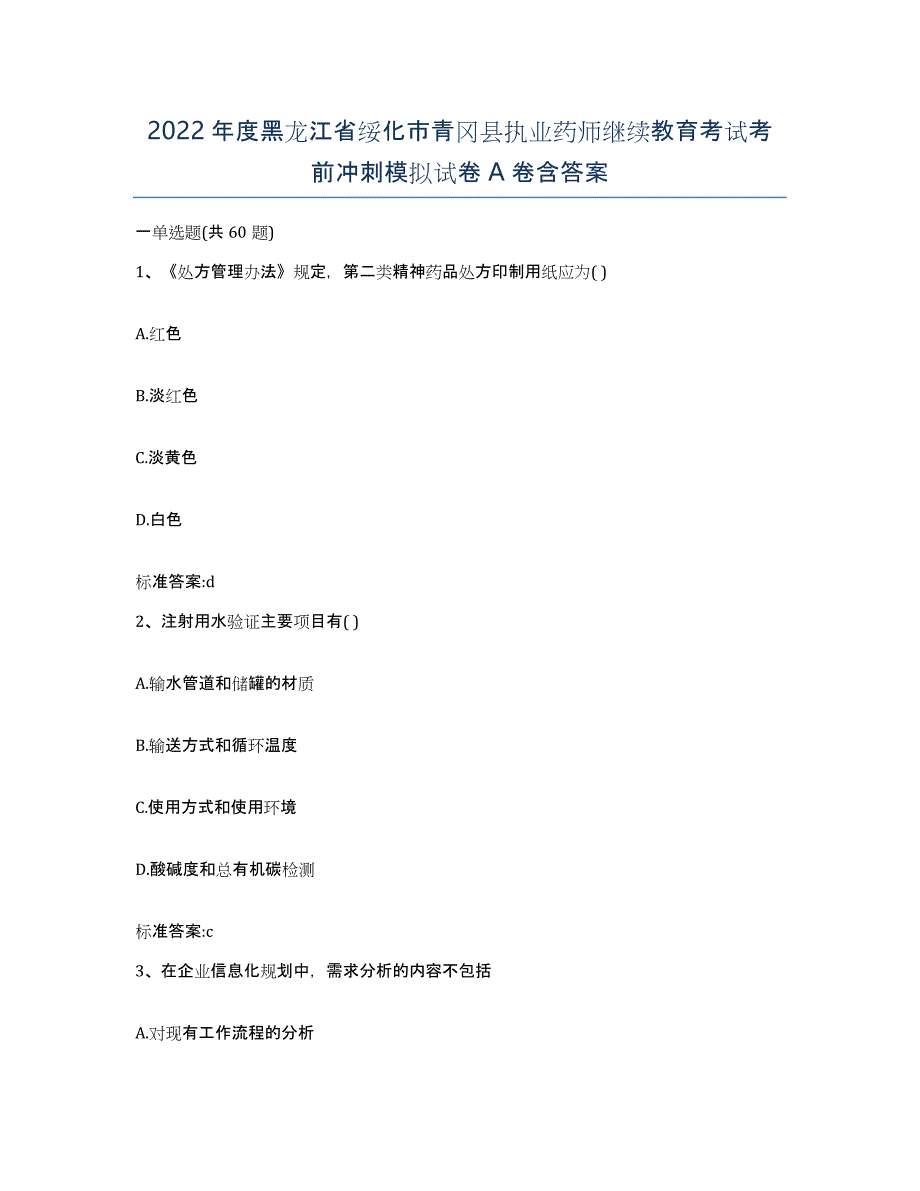 2022年度黑龙江省绥化市青冈县执业药师继续教育考试考前冲刺模拟试卷A卷含答案

一单选题(共60题)

1、《处方管理办法》规定，第二类精神药品处方印制用纸应为( )

A.红色

B.淡红色

C.淡黄色

D.白色

标准答案:d

2、注射用水验证主要项目有( )

A.输水管道和储罐的材质

B.输送方式和循环温度

C.使用方式和使用环境

D.酸碱度和总有机碳检测

标准答案:c

3、在企业信息化规划中，需求分析的内容不包括

A.对现有工作流程的分析